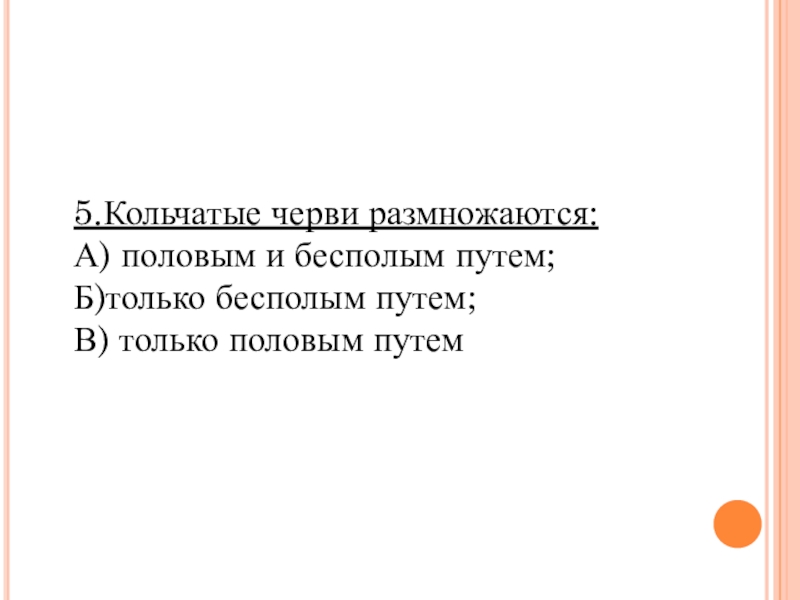 5.Кольчатые черви размножаются:
А) половым и бесполым путем;
Б)только бесполым путем;
В) только половым путем